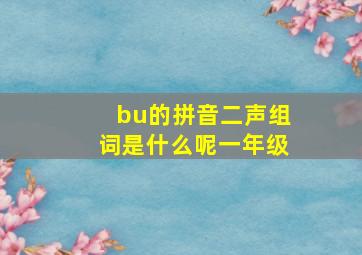 bu的拼音二声组词是什么呢一年级